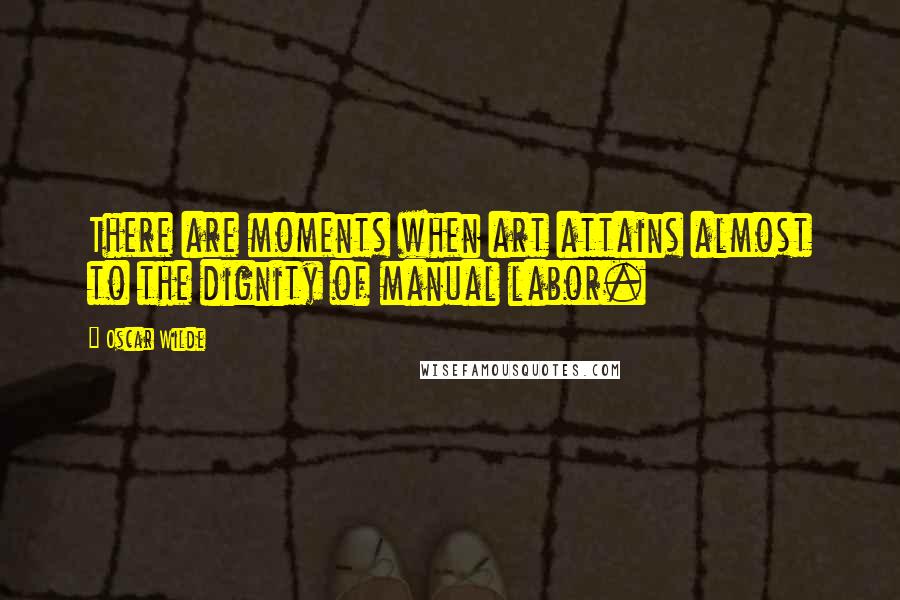 There are moments when art attains almost to the dignity of manual labor.

Oscar Wilde

WISEFAMOUSQUOTES.COM